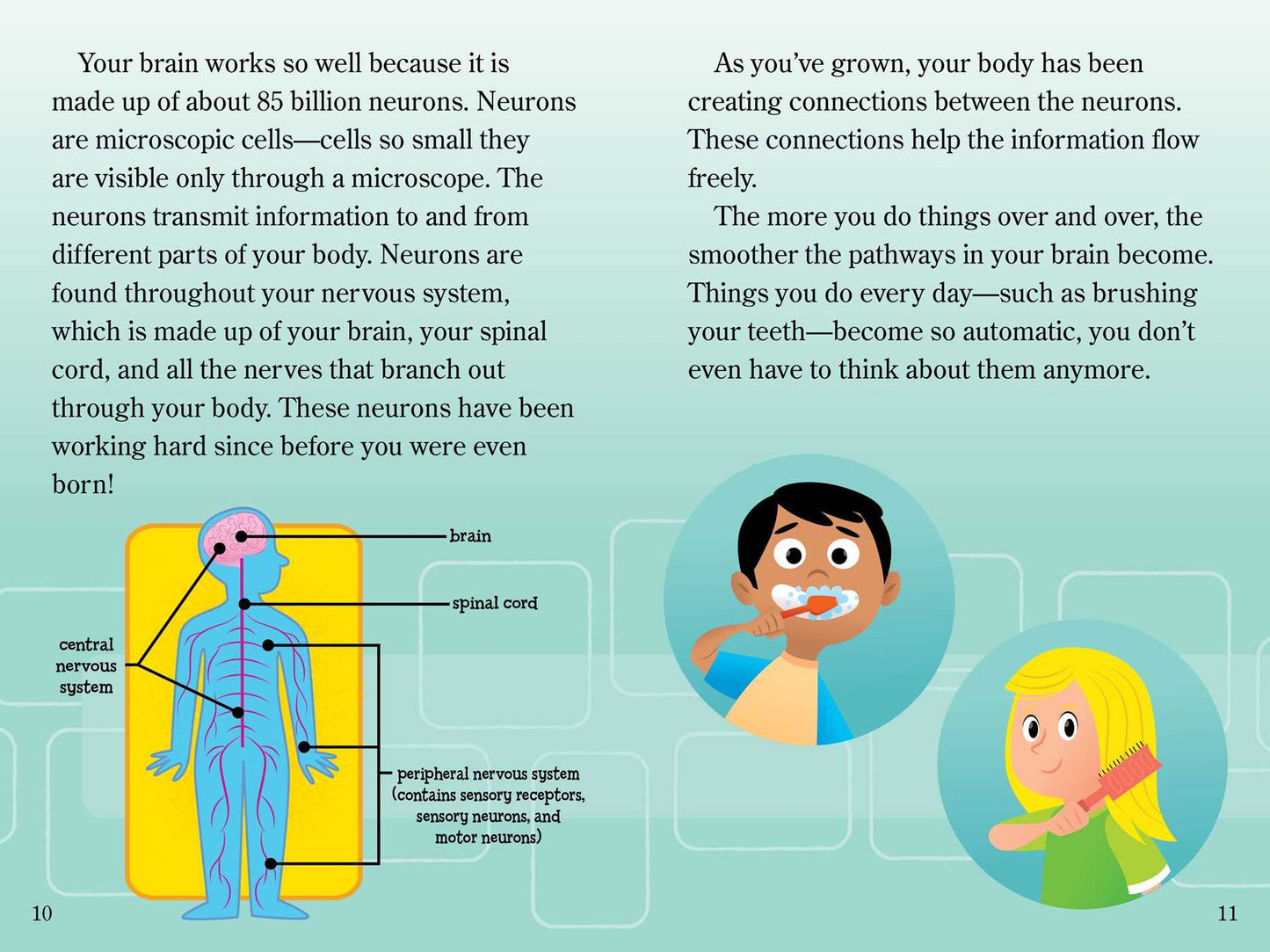 Your brain works so well because it is made up of about 85 billion neurons. Neurons are microscopic cells—cells so small they are visible only through a microscope. The neurons transmit information to and from different parts of your body. Neurons are found throughout your nervous system, which is made up of your brain, your spinal cord, and all the nerves that branch out through your body. These neurons have been working hard since before you were even born!

brain

spinal cord

central
nervous
system

peripheral nervous system
(contains sensory receptors,
sensory neurons, and
motor neurons)

10

As you've grown, your body has been creating connections between the neurons. These connections help the information flow freely.

The more you do things over and over, the smoother the pathways in your brain become. Things you do every day—such as brushing your teeth—become so automatic, you don't even have to think about them anymore.

11